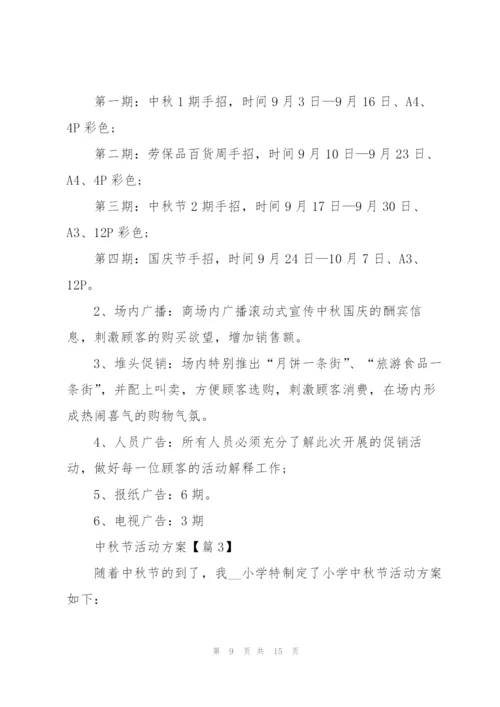 第一期：中秋1期手招，时间9月3日—9月16日、A4、4P彩色；

第二期：劳保品百货周手招，时间9月10日—9月23日、A4、4P彩色；

第三期：中秋节2期手招，时间9月17日—9月30日、A3、12P彩色；

第四期：国庆节手招，时间9月24日—10月7日、A3、12P。

2、场内广播：商场内广播滚动式宣传中秋国庆的酬宾信息，刺激顾客的购买欲望，增加销售额。

3、堆头促销：场内特别推出“月饼一条街”、“旅游食品一条街”，并配上叫卖，方便顾客选购，刺激顾客消费，在场内形成热闹喜气的购物气氛。

4、人员广告：所有人员必须充分了解此次开展的促销活动，做好每一位顾客的活动解释工作；

5、报纸广告：6期。

6、电视广告：3期

中秋节活动方案【篇3】

随着中秋节的到了，我__小学特制定了小学中秋节活动方案如下：

第 9 页 共 15 页